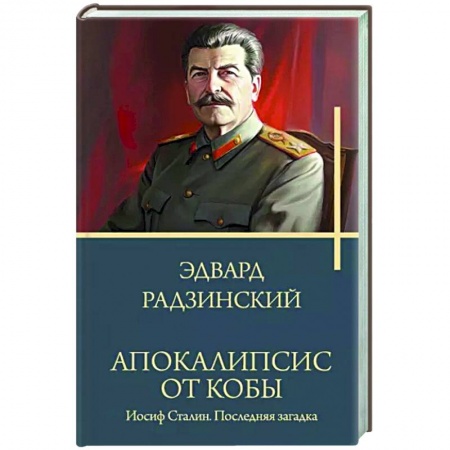 ЭДВАРД
РАДЗИНСКИЙ

АПОКАЛИПСИС
ОТ КОБЫ

Иосиф Сталин. Последняя загадка